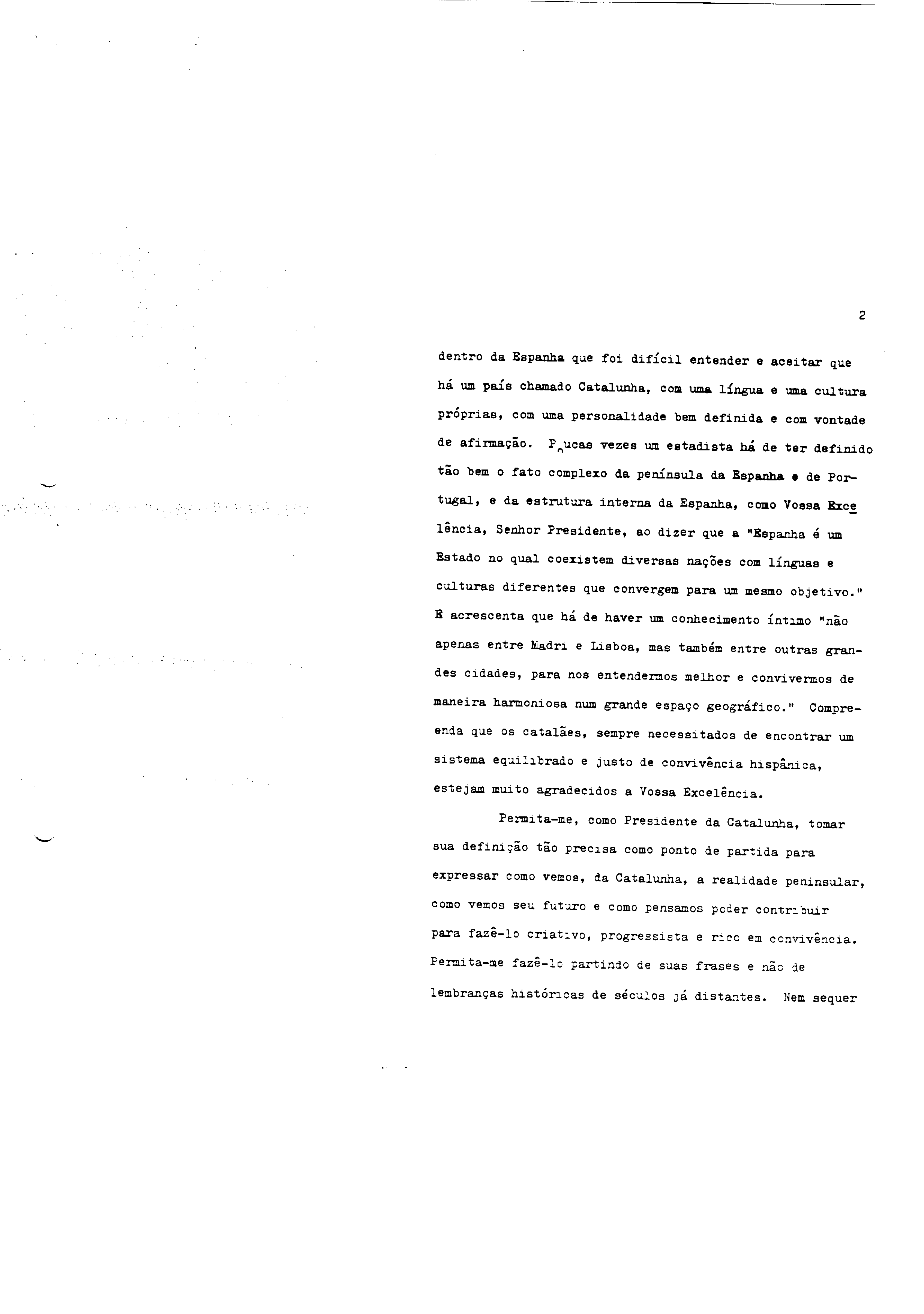 2

dentro da Espanha que foi difícil entender e aceitar que há um país chamado Catalunha, com uma língua e uma cultura próprias, com uma personalidade bem definida e com vontade de afirmação. Poucas vezes um estadista há de ter definido tão bem o fato complexo da península da Espanha e de Portugal, e da estrutura interna da Espanha, como Vossa Excelência, Senhor Presidente, ao dizer que a "Espanha é um Estado no qual coexistem diversas nações com línguas e culturas diferentes que convergem para um mesmo objetivo." E acrescenta que há de haver um conhecimento íntimo "não apenas entre Madri e Lisboa, mas também entre outras grandes cidades, para nos entendermos melhor e convivermos de maneira harmoniosa num grande espaço geográfico." Compreenda que os catalães, sempre necessitados de encontrar um sistema equilibrado e justo de convivência hispânica, estejam muito agradecidos a Vossa Excelência.

Permita-me, como Presidente da Catalunha, tomar sua definição tão precisa como ponto de partida para expressar como vemos, da Catalunha, a realidade peninsular, como vemos seu futuro e como pensamos poder contribuir para fazê-lo criativo, progressista e rico em convivência. Permita-me fazê-lo partindo de suas frases e não de lembranças históricas de séculos já distantes. Nem sequer